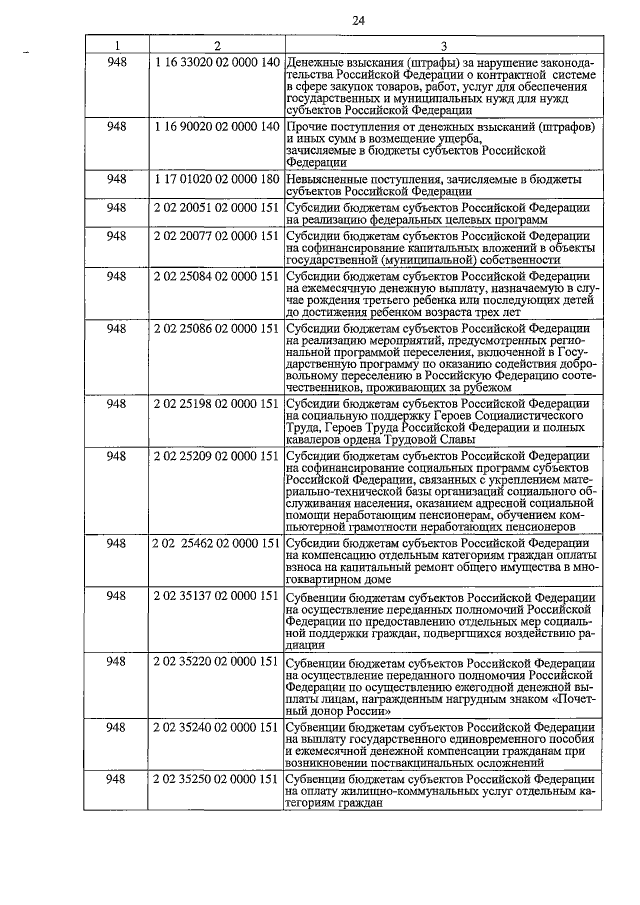 24

| 1 | 2 | 3 |
|---|---|---|
| 948 | 1 16 33020 02 0000 140 | Денежные взыскания (штрафы) за нарушение законодательства Российской Федерации о контрактной системе в сфере закупок товаров, работ, услуг для обеспечения государственных и муниципальных нужд для нужд субъектов Российской Федерации |
| 948 | 1 16 90020 02 0000 140 | Прочие поступления от денежных взысканий (штрафов) и иных сумм в возмещение ущерба, зачисляемые в бюджеты субъектов Российской Федерации |
| 948 | 1 17 01020 02 0000 180 | Невыясненные поступления, зачисляемые в бюджеты субъектов Российской Федерации |
| 948 | 2 02 20051 02 0000 151 | Субсидии бюджетам субъектов Российской Федерации на реализацию федеральных целевых программ |
| 948 | 2 02 20077 02 0000 151 | Субсидии бюджетам субъектов Российской Федерации на софинансирование капитальных вложений в объекты государственной (муниципальной) собственности |
| 948 | 2 02 25084 02 0000 151 | Субсидии бюджетам субъектов Российской Федерации на ежемесячную денежную выплату, назначаемую в случае рождения третьего ребенка или последующих детей до достижения ребенком возраста трех лет |
| 948 | 2 02 25086 02 0000 151 | Субсидии бюджетам субъектов Российской Федерации на реализацию мероприятий, предусмотренных региональной программой переселения, включенной в Государственную программу по оказанию содействия добровольному переселению в Российскую Федерацию соотечественников, проживающих за рубежом |
| 948 | 2 02 25198 02 0000 151 | Субсидии бюджетам субъектов Российской Федерации на социальную поддержку Героев Социалистического Труда, Героев Труда Российской Федерации и полных кавалеров ордена Трудовой Славы |
| 948 | 2 02 25209 02 0000 151 | Субсидии бюджетам субъектов Российской Федерации на софинансирование социальных программ субъектов Российской Федерации, связанных с укреплением материально-технической базы организаций социального обслуживания населения, оказанием адресной социальной помощи неработающим пенсионерам, обучением компьютерной грамотности неработающих пенсионеров |
| 948 | 2 02 25462 02 0000 151 | Субсидии бюджетам субъектов Российской Федерации на компенсацию отдельным категориям граждан оплаты взноса на капитальный ремонт общего имущества в многоквартирном доме |
| 948 | 2 02 35137 02 0000 151 | Субвенции бюджетам субъектов Российской Федерации на осуществление переданных полномочий Российской Федерации по предоставлению отдельных мер социальной поддержки граждан, подвергшихся воздействию радиации |
| 948 | 2 02 35220 02 0000 151 | Субвенции бюджетам субъектов Российской Федерации на осуществление переданного полномочия Российской Федерации по осуществлению ежегодной денежной выплаты лицам, награжденным нагрудным знаком «Почетный донор России» |
| 948 | 2 02 35240 02 0000 151 | Субвенции бюджетам субъектов Российской Федерации на выплату государственного единовременного пособия и ежемесячной денежной компенсации гражданам при возникновении поствакцинальных осложнений |
| 948 | 2 02 35250 02 0000 151 | Субвенции бюджетам субъектов Российской Федерации на оплату жилищно-коммунальных услуг отдельным категориям граждан |